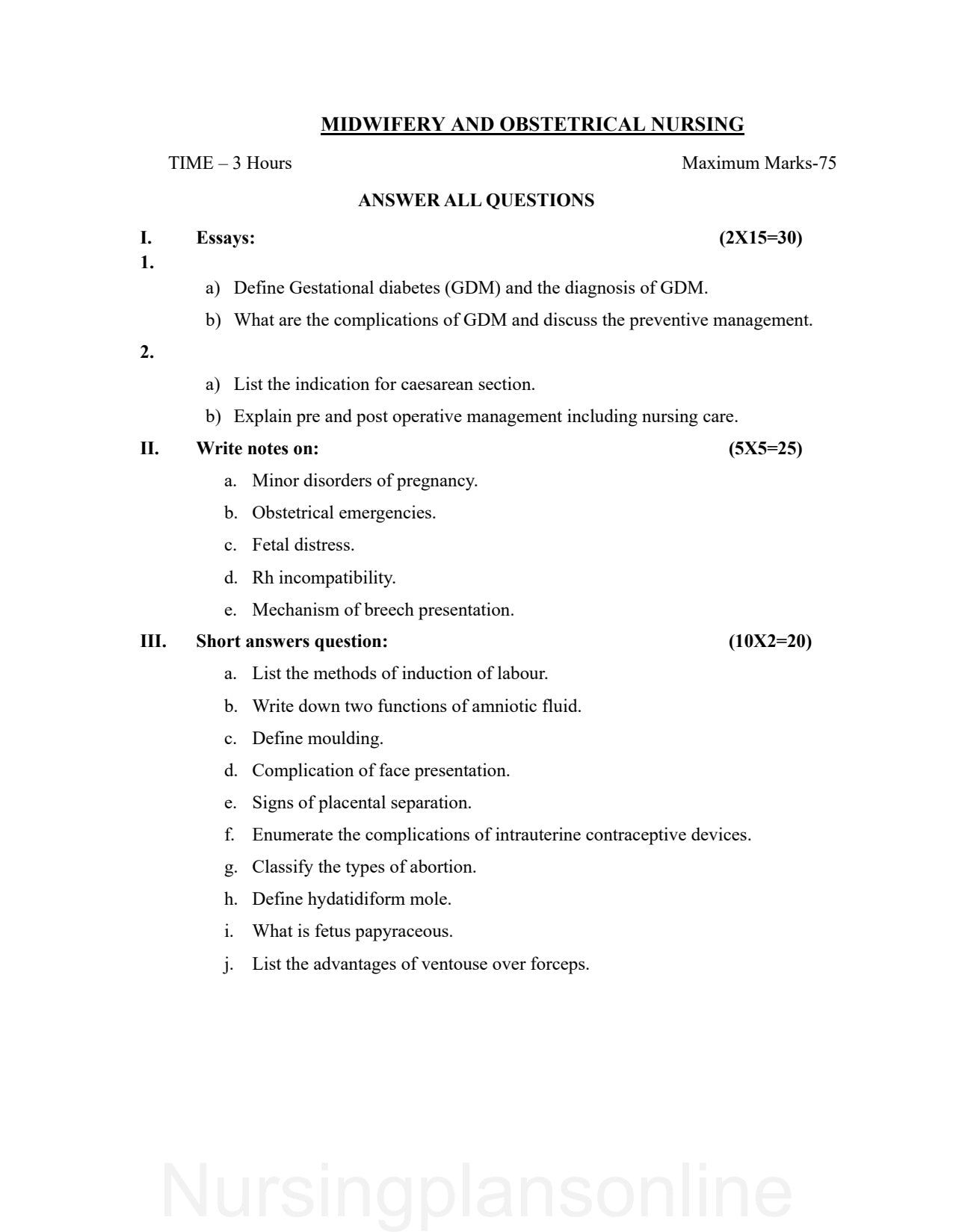 MIDWIFERY AND OBSTETRICAL NURSING

TIME – 3 Hours Maximum Marks-75

ANSWER ALL QUESTIONS

I. Essays: (2X15=30)

1.

a) Define Gestational diabetes (GDM) and the diagnosis of GDM.

b) What are the complications of GDM and discuss the preventive management.

2.

a) List the indication for caesarean section.

b) Explain pre and post operative management including nursing care.

II. Write notes on: (5X5=25)

a. Minor disorders of pregnancy.

b. Obstetrical emergencies.

c. Fetal distress.

d. Rh incompatibility.

e. Mechanism of breech presentation.

III. Short answers question: (10X2=20)

a. List the methods of induction of labour.

b. Write down two functions of amniotic fluid.

c. Define moulding.

d. Complication of face presentation.

e. Signs of placental separation.

f. Enumerate the complications of intrauterine contraceptive devices.

g. Classify the types of abortion.

h. Define hydatidiform mole.

i. What is fetus papyraceous.

j. List the advantages of ventouse over forceps.

Nursingplansonline